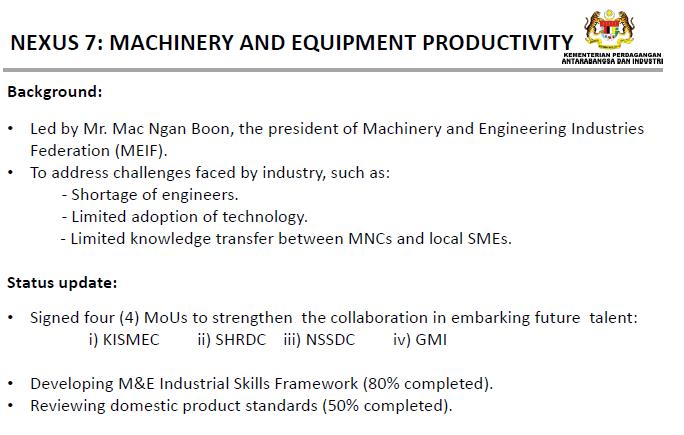 NEXUS 7: MACHINERY AND EQUIPMENT PRODUCTIVITY

KEMENTERIAN PERDAGANGAN ANTARABANGSA DAN INDUSTRI

Background:

• Led by Mr. Mac Ngan Boon, the president of Machinery and Engineering Industries Federation (MEIF).
• To address challenges faced by industry, such as:
- Shortage of engineers.
- Limited adoption of technology.
- Limited knowledge transfer between MNCs and local SMEs.

Status update:

• Signed four (4) MoUs to strengthen the collaboration in embarking future talent:
i) KISMEC ii) SHRDC iii) NSSDC iv) GMI

• Developing M&E Industrial Skills Framework (80% completed).
• Reviewing domestic product standards (50% completed).